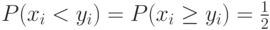 $P(x_i < y_i) = P(x_i \geq y_i) = \frac{1}{2}$